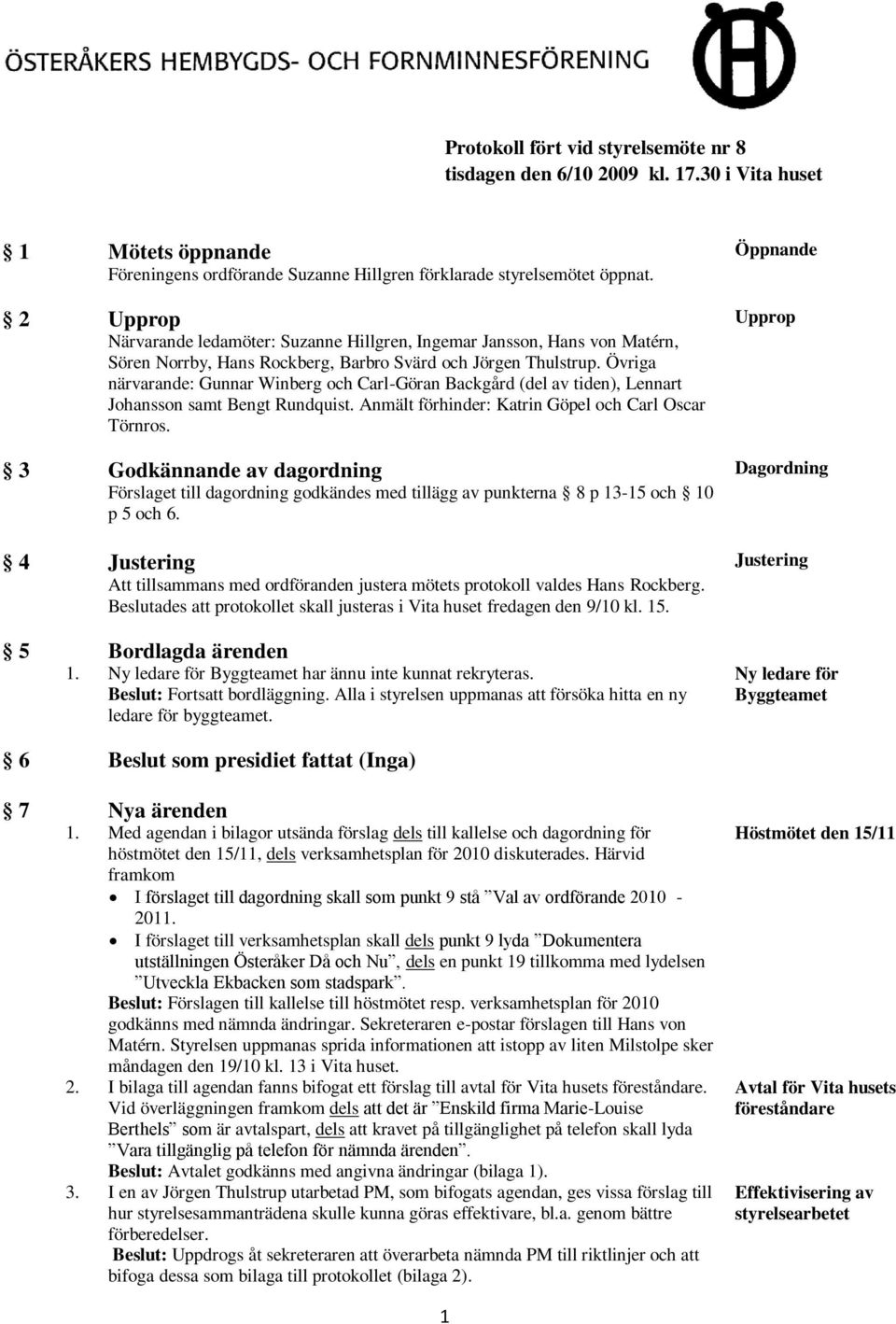 ÖSTERÅKERS HEMBYGDS- OCH FORNMINNESFÖRENING

Protokoll fört vid styrelsemöte nr 8 tisdagen den 6/10 2009 kl. 17.30 i Vita huset

§ 1 Mötets öppnande
Föreningens ordförande Suzanne Hillgren förklarade styrelsemötet öppnat.

Öppnande

§ 2 Upprop
Närvarande ledamöter: Suzanne Hillgren, Ingemar Jansson, Hans von Matérn, Sören Norrby, Hans Rockberg, Barbro Svärd och Jörgen Thulstrup. Övriga närvarande: Gunnar Winberg och Carl-Göran Backgård (del av tiden), Lennart Johansson samt Bengt Rundquist. Anmält förhinder: Katrin Göpel och Carl Oscar Törnros.

Upprop

§ 3 Godkännande av dagordning
Förslaget till dagordning godkändes med tillägg av punkterna § 8 p 13-15 och § 10 p 5 och 6.

Dagordning

§ 4 Justering
Att tillsammans med ordföranden justera mötets protokoll valdes Hans Rockberg. Beslutades att protokollet skall justeras i Vita huset fredagen den 9/10 kl. 15.

Justering

§ 5 Bordlagda ärenden
1. Ny ledare för Byggteamet har ännu inte kunnat rekryteras.
Beslut: Fortsatt bordläggning. Alla i styrelsen uppmanas att försöka hitta en ny ledare för byggteamet.

Ny ledare för Byggteamet

§ 6 Beslut som presidiet fattat (Inga)

§ 7 Nya ärenden
1. Med agendan i bilagor utsända förslag dels till kallelse och dagordning för höstmötet den 15/11, dels verksamhetsplan för 2010 diskuterades. Härvid framkom
• I förslaget till dagordning skall som punkt 9 stå ”Val av ordförande 2010 - 2011.
• I förslaget till verksamhetsplan skall dels punkt 9 lyda ”Dokumentera utställningen Österåker Då och Nu”, dels en punkt 19 tillkomma med lydelsen ”Utveckla Ekbacken som stadspark”.
Beslut: Förslagen till kallelse till höstmötet resp. verksamhetsplan för 2010 godkänns med nämnda ändringar. Sekreteraren e-postar förslagen till Hans von Matérn. Styrelsen uppmanas sprida informationen att istopp av liten Milstolpe sker måndagen den 19/10 kl. 13 i Vita huset.

Höstmötet den 15/11

2. I bilaga till agendan fanns bifogat ett förslag till avtal för Vita husets föreståndare. Vid överläggningen framkom dels att det är ”Enskild firma Marie-Louise Berthels” som är avtalspart, dels att kravet på tillgänglighet på telefon skall lyda ”Vara tillgänglig på telefon för nämnda ärenden”.
Beslut: Avtalet godkänns med angivna ändringar (bilaga 1).

Avtal för Vita husets föreståndare

3. I en av Jörgen Thulstrup utarbetad PM, som bifogats agendan, ges vissa förslag till hur styrelsesammanträdena skulle kunna göras effektivare, bl.a. genom bättre förberedelser.
Beslut: Uppdrogs åt sekreteraren att överarbeta nämnda PM till riktlinjer och att bifoga dessa som bilaga till protokollet (bilaga 2).

Effektivisering av styrelsearbetet

1